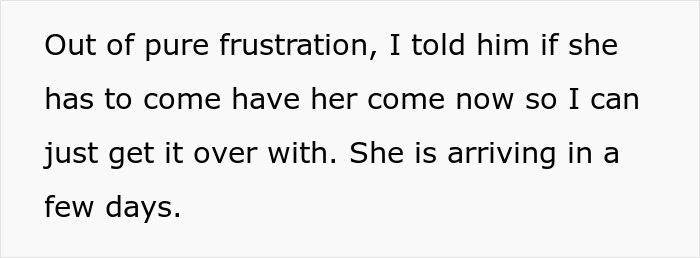 Out of pure frustration, I told him if she has to come have her come now so I can just get it over with. She is arriving in a few days.